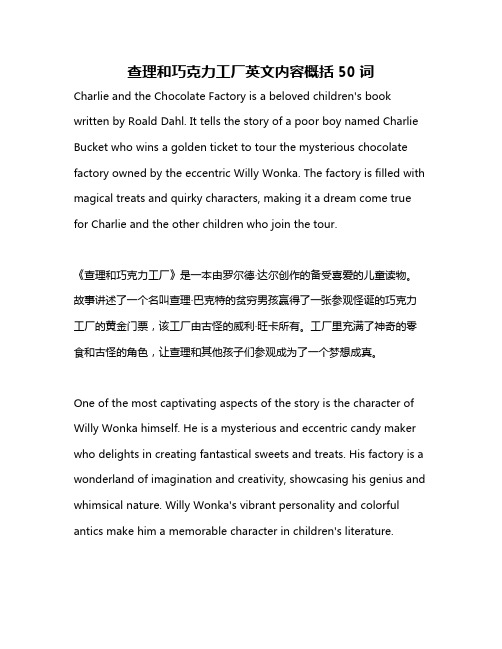 查理和巧克力工厂英文内容概括 50 词

Charlie and the Chocolate Factory is a beloved children's book written by Roald Dahl. It tells the story of a poor boy named Charlie Bucket who wins a golden ticket to tour the mysterious chocolate factory owned by the eccentric Willy Wonka. The factory is filled with magical treats and quirky characters, making it a dream come true for Charlie and the other children who join the tour.

《查理和巧克力工厂》是一本由罗尔德·达尔创作的备受喜爱的儿童读物。故事讲述了一个名叫查理·巴克特的贫穷男孩赢得了一张参观怪诞的巧克力工厂的黄金门票，该工厂由古怪的威利·旺卡所有。工厂里充满了神奇的零食和古怪的角色，让查理和其他孩子们参观成为了一个梦想成真。

One of the most captivating aspects of the story is the character of Willy Wonka himself. He is a mysterious and eccentric candy maker who delights in creating fantastical sweets and treats. His factory is a wonderland of imagination and creativity, showcasing his genius and whimsical nature. Willy Wonka's vibrant personality and colorful antics make him a memorable character in children's literature.